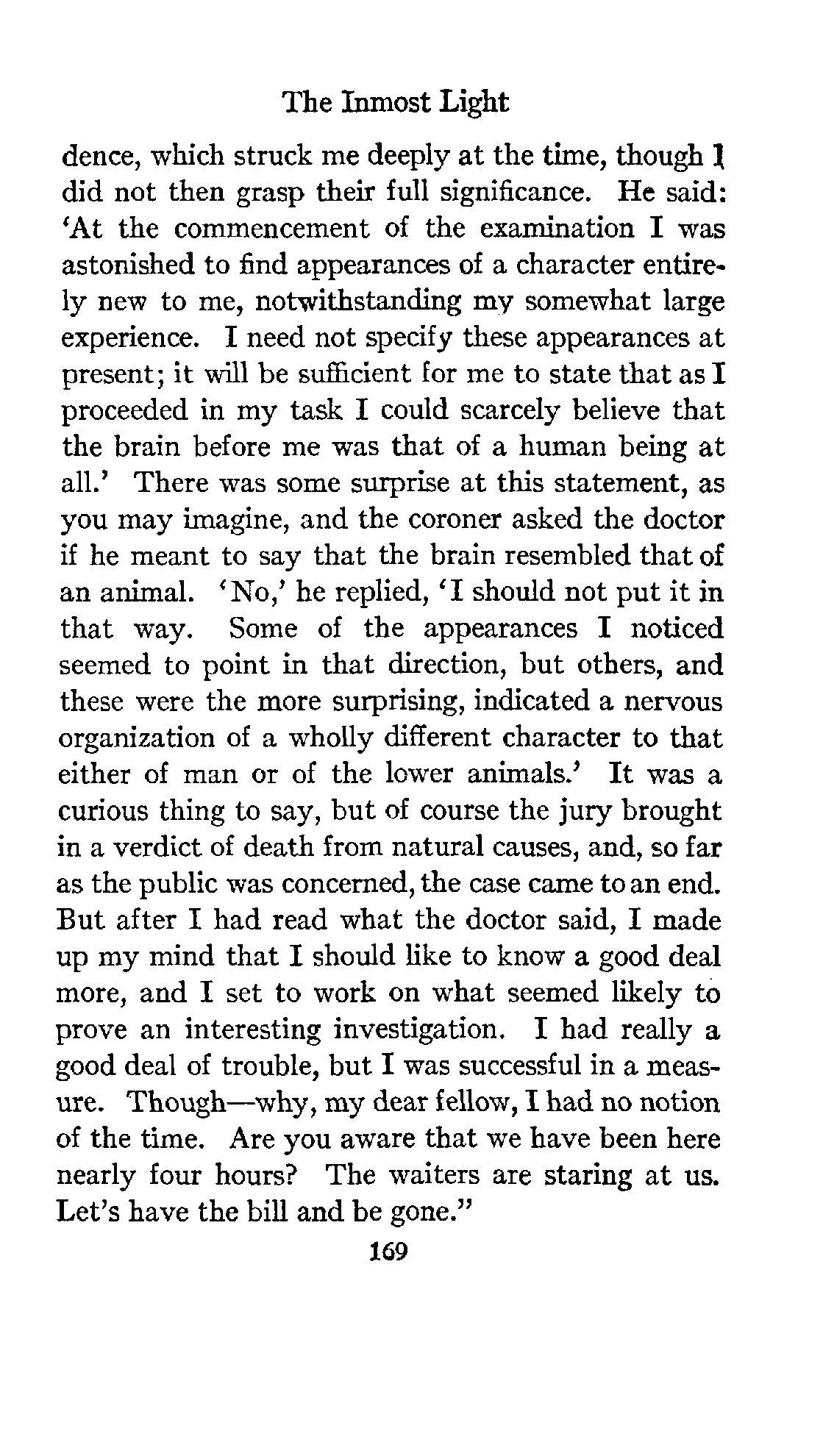 The Inmost Light

dence, which struck me deeply at the time, though I did not then grasp their full significance. He said: 'At the commencement of the examination I was astonished to find appearances of a character entirely new to me, notwithstanding my somewhat large experience. I need not specify these appearances at present; it will be sufficient for me to state that as I proceeded in my task I could scarcely believe that the brain before me was that of a human being at all.' There was some surprise at this statement, as you may imagine, and the coroner asked the doctor if he meant to say that the brain resembled that of an animal. 'No,' he replied, 'I should not put it in that way. Some of the appearances I noticed seemed to point in that direction, but others, and these were the more surprising, indicated a nervous organization of a wholly different character to that either of man or of the lower animals.' It was a curious thing to say, but of course the jury brought in a verdict of death from natural causes, and, so far as the public was concerned, the case came to an end. But after I had read what the doctor said, I made up my mind that I should like to know a good deal more, and I set to work on what seemed likely to prove an interesting investigation. I had really a good deal of trouble, but I was successful in a measure. Though—why, my dear fellow, I had no notion of the time. Are you aware that we have been here nearly four hours? The waiters are staring at us. Let's have the bill and be gone."

169